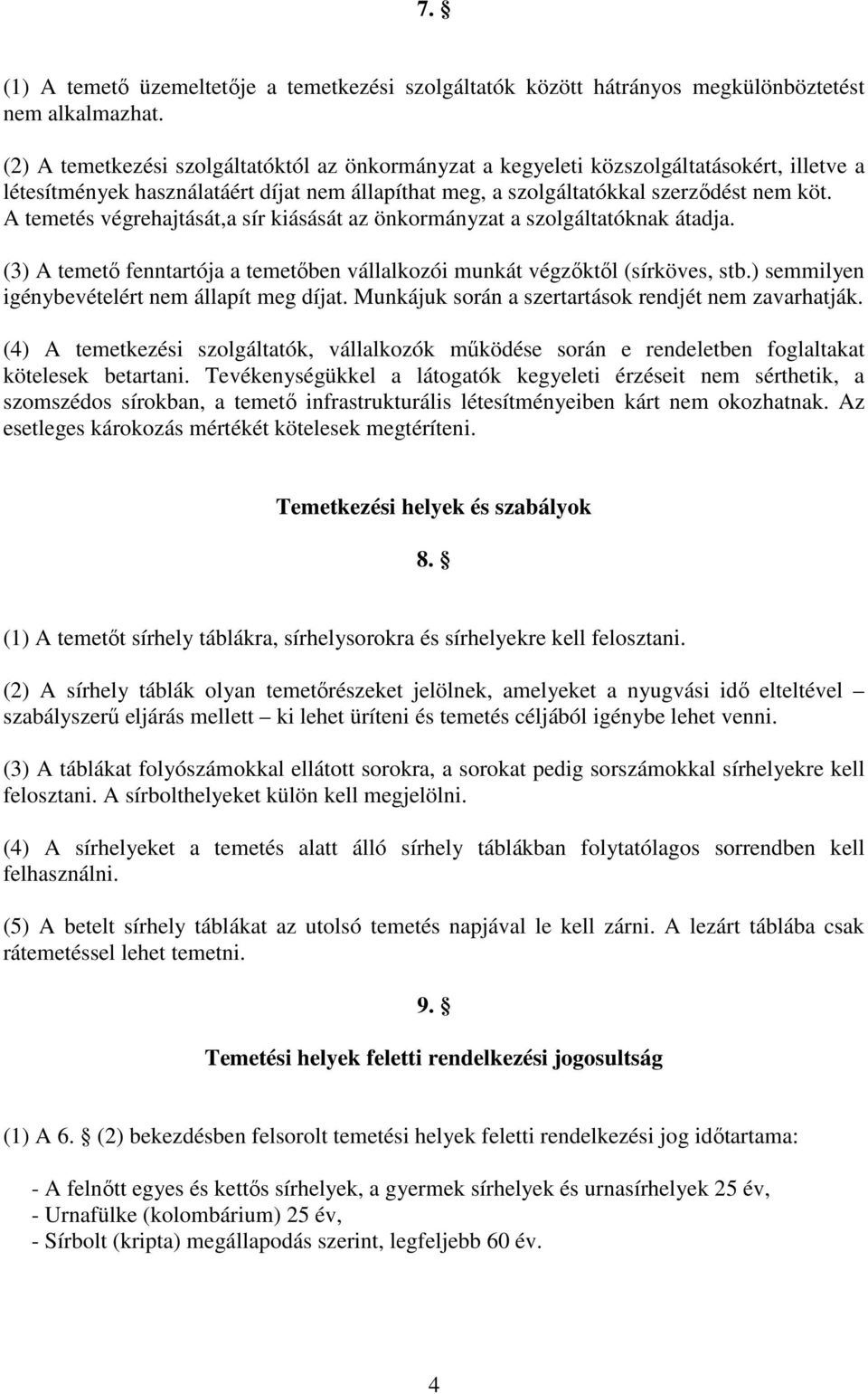 7. §

(1) A temető üzemeltetője a temetkezési szolgáltatók között hátrányos megkülönböztetést nem alkalmazhat.

(2) A temetkezési szolgáltatóktól az önkormányzat a kegyeleti közszolgáltatásokért, illetve a létesítmények használatáért díjat nem állapíthat meg, a szolgáltatókkal szerződést nem köt. A temetés végrehajtását,a sír kiásását az önkormányzat a szolgáltatóknak átadja.

(3) A temető fenntartója a temetőben vállalkozói munkát végzőktől (sírköves, stb.) semmilyen igénybevételért nem állapít meg díjat. Munkájuk során a szertartások rendjét nem zavarhatják.

(4) A temetkezési szolgáltatók, vállalkozók működése során e rendeletben foglaltakat kötelesek betartani. Tevékenységükkel a látogatók kegyeleti érzéseit nem sérthetik, a szomszédos sírokban, a temető infrastrukturális létesítményeiben kárt nem okozhatnak. Az esetleges károkozás mértékét kötelesek megtéríteni.

Temetkezési helyek és szabályok

8. §

(1) A temetőt sírhely táblákra, sírhelysorokra és sírhelyekre kell felosztani.

(2) A sírhely táblák olyan temetőrészeket jelölnek, amelyeket a nyugvási idő elteltével – szabályszerű eljárás mellett – ki lehet üríteni és temetés céljából igénybe lehet venni.

(3) A táblákat folyószámokkal ellátott sorokra, a sorokat pedig sorszámokkal sírhelyekre kell felosztani. A sírbolthelyeket külön kell megjelölni.

(4) A sírhelyeket a temetés alatt álló sírhely táblákban folytatólagos sorrendben kell felhasználni.

(5) A betelt sírhely táblákat az utolsó temetés napjával le kell zárni. A lezárt táblába csak rátemetéssel lehet temetni.

9. §

Temetési helyek feletti rendelkezési jogosultság

(1) A 6. § (2) bekezdésben felsorolt temetési helyek feletti rendelkezési jog időtartama:

- A felnőtt egyes és kettős sírhelyek, a gyermek sírhelyek és urnasírhelyek 25 év,
- Urnafülke (kolombárium) 25 év,
- Sírbolt (kripta) megállapodás szerint, legfeljebb 60 év.

4